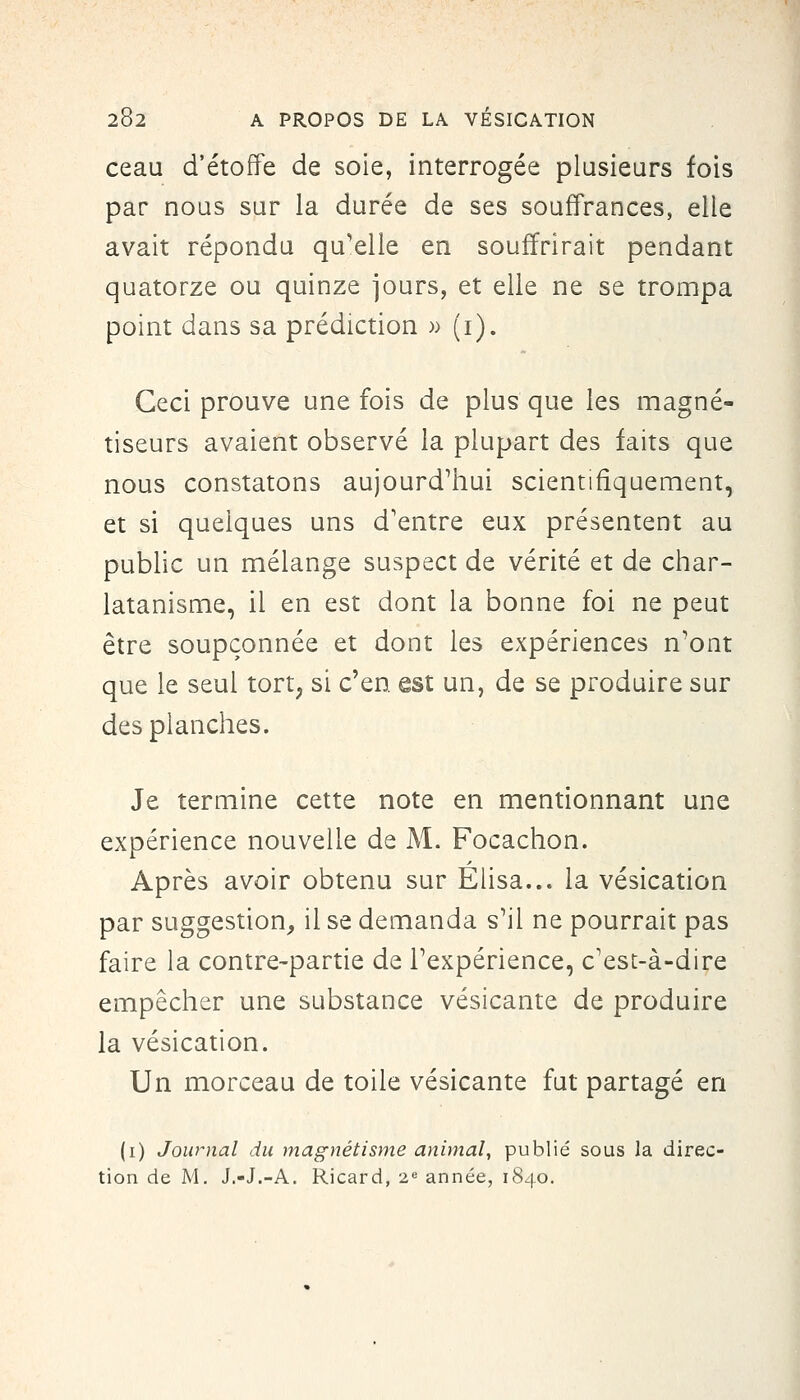 282 A PROPOS DE LA VÉSICATION

ceau d'étoffe de soie, interrogée plusieurs fois par nous sur la durée de ses souffrances, elle avait répondu qu'elle en souffrirait pendant quatorze ou quinze jours, et elle ne se trompa point dans sa prédiction » (1).

Ceci prouve une fois de plus que les magnétiseurs avaient observé la plupart des faits que nous constatons aujourd'hui scientifiquement, et si quelques uns d'entre eux présentent au public un mélange suspect de vérité et de charlatanisme, il en est dont la bonne foi ne peut être soupçonnée et dont les expériences n'ont que le seul tort, si c'en est un, de se produire sur des planches.

Je termine cette note en mentionnant une expérience nouvelle de M. Focachon.

Après avoir obtenu sur Élisa... la vésication par suggestion, il se demanda s'il ne pourrait pas faire la contre-partie de l'expérience, c'est-à-dire empêcher une substance vésicante de produire la vésication.

Un morceau de toile vésicante fut partagé en

(1) Journal du magnétisme animal, publié sous la direction de M. J.-J.-A. Ricard, 2e année, 1840.